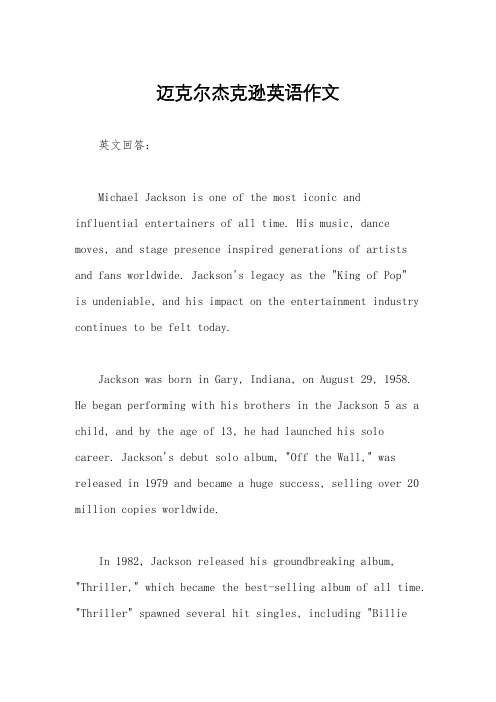 迈克尔杰克逊英语作文

英文回答：

Michael Jackson is one of the most iconic and influential entertainers of all time. His music, dance moves, and stage presence inspired generations of artists and fans worldwide. Jackson's legacy as the "King of Pop" is undeniable, and his impact on the entertainment industry continues to be felt today.

Jackson was born in Gary, Indiana, on August 29, 1958. He began performing with his brothers in the Jackson 5 as a child, and by the age of 13, he had launched his solo career. Jackson's debut solo album, "Off the Wall," was released in 1979 and became a huge success, selling over 20 million copies worldwide.

In 1982, Jackson released his groundbreaking album, "Thriller," which became the best-selling album of all time. "Thriller" spawned several hit singles, including "Billie